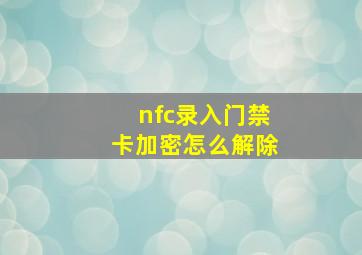 nfc录入门禁卡加密怎么解除